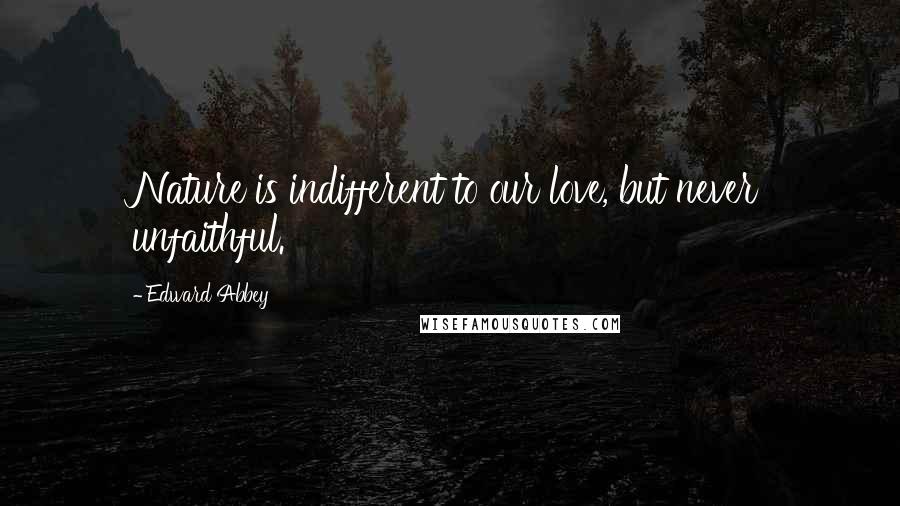 Nature is indifferent to our love, but never unfaithful.

- Edward Abbey

WISEFAMOUSQUOTES.COM